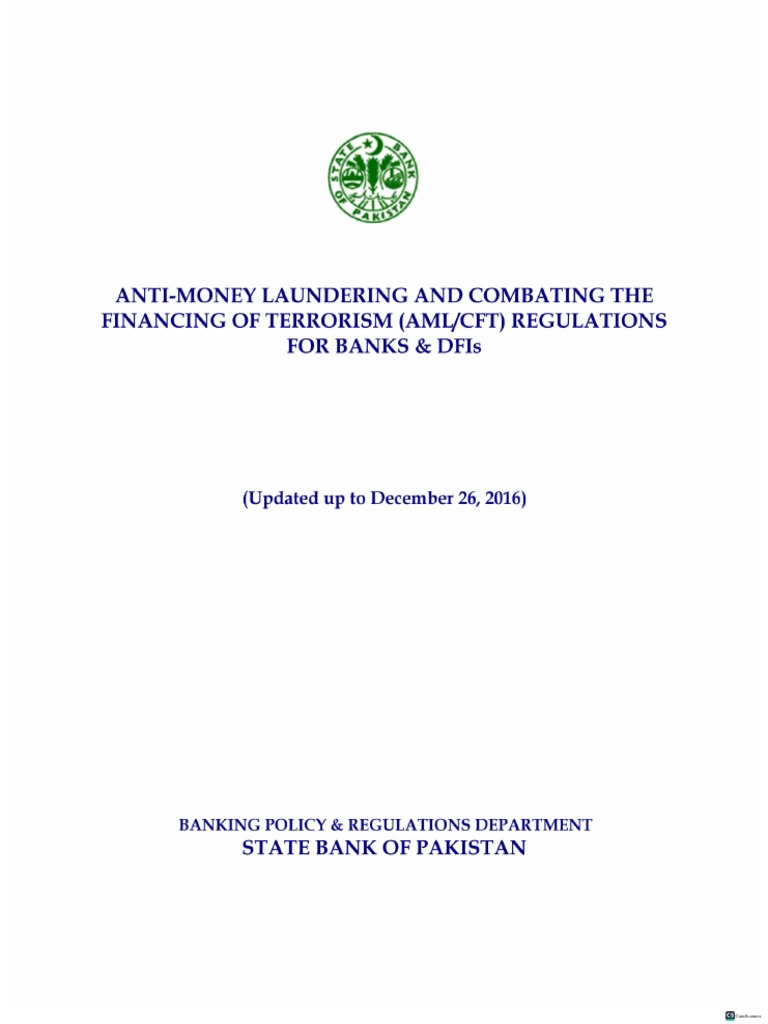 STATE BANK OF PAKISTAN

ANTI-MONEY LAUNDERING AND COMBATING THE FINANCING OF TERRORISM (AML/CFT) REGULATIONS FOR BANKS & DFIs

(Updated up to December 26, 2016)

BANKING POLICY & REGULATIONS DEPARTMENT
STATE BANK OF PAKISTAN

CS CamScanner